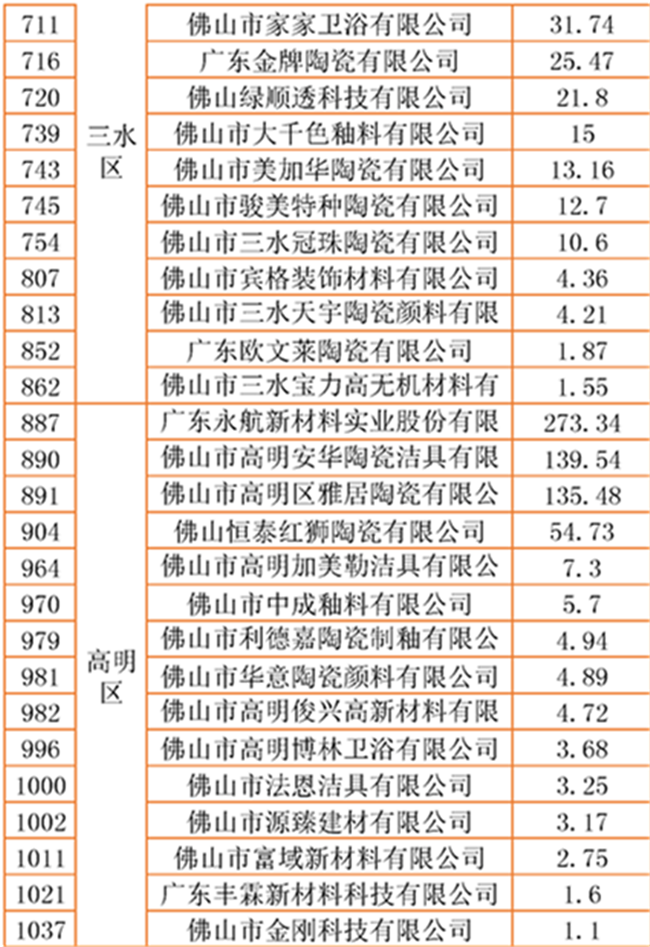 | 711 | 三水区 | 佛山市家家卫浴有限公司 | 31.74 |
|---|---|---|---|
| 716 | | 广东金牌陶瓷有限公司 | 25.47 |
| 720 | | 佛山绿顺透科技有限公司 | 21.8 |
| 739 | | 佛山市大千色釉料有限公司 | 15 |
| 743 | | 佛山市美加华陶瓷有限公司 | 13.16 |
| 745 | | 佛山市骏美特种陶瓷有限公司 | 12.7 |
| 754 | | 佛山市三水冠珠陶瓷有限公司 | 10.6 |
| 807 | | 佛山市宾格装饰材料有限公司 | 4.36 |
| 813 | | 佛山市三水天宇陶瓷颜料有限 | 4.21 |
| 852 | | 广东欧文莱陶瓷有限公司 | 1.87 |
| 862 | | 佛山市三水宝力高无机材料有 | 1.55 |
| 887 | 高明区 | 广东永航新材料实业股份有限 | 273.34 |
| 890 | | 佛山市高明安华陶瓷洁具有限 | 139.54 |
| 891 | | 佛山市高明区雅居陶瓷有限公 | 135.48 |
| 904 | | 佛山恒泰红狮陶瓷有限公司 | 54.73 |
| 964 | | 佛山市高明加美勒洁具有限公 | 7.3 |
| 970 | | 佛山市中成釉料有限公司 | 5.7 |
| 979 | | 佛山市利德嘉陶瓷制釉有限公 | 4.94 |
| 981 | | 佛山市华意陶瓷颜料有限公司 | 4.89 |
| 982 | | 佛山市高明俊兴高新材料有限 | 4.72 |
| 996 | | 佛山市高明博林卫浴有限公司 | 3.68 |
| 1000 | | 佛山市法恩洁具有限公司 | 3.25 |
| 1002 | | 佛山市源臻建材有限公司 | 3.17 |
| 1011 | | 佛山市富域新材料有限公司 | 2.75 |
| 1021 | | 广东丰霖新材料科技有限公司 | 1.6 |
| 1037 | | 佛山市金刚科技有限公司 | 1.1 |